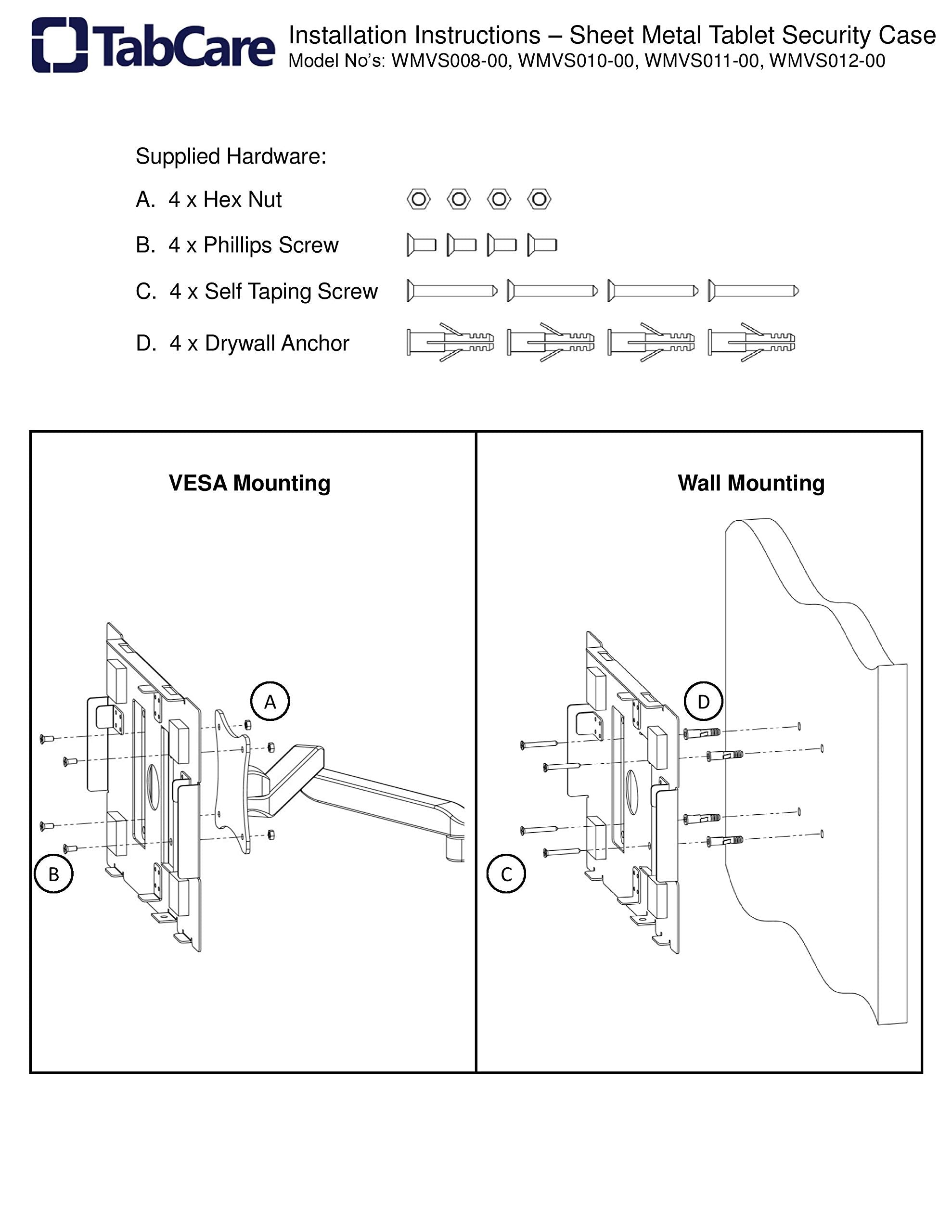 TabCare

Installation Instructions – Sheet Metal Tablet Security Case
Model No's: WMVS008-00, WMVS010-00, WMVS011-00, WMVS012-00

Supplied Hardware:

A. 4 x Hex Nut

B. 4 x Phillips Screw

C. 4 x Self Taping Screw

D. 4 x Drywall Anchor

VESA Mounting

A

B

Wall Mounting

D

C